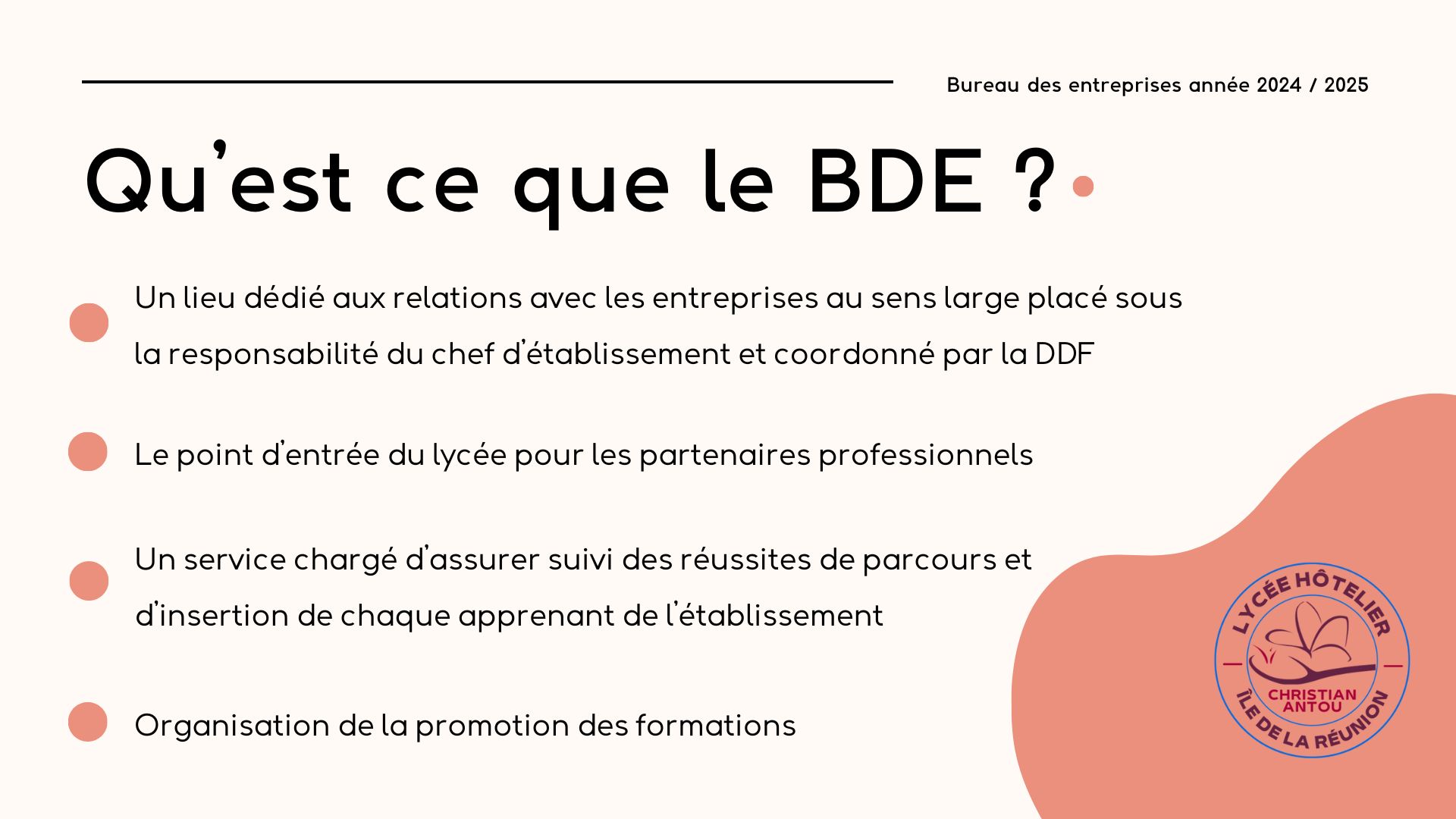 Bureau des entreprises année 2024 / 2025

Qu'est ce que le BDE ?

• Un lieu dédié aux relations avec les entreprises au sens large placé sous la responsabilité du chef d'établissement et coordonné par la DDF

• Le point d'entrée du lycée pour les partenaires professionnels

• Un service chargé d'assurer suivi des réussites de parcours et d'insertion de chaque apprenant de l'établissement

• Organisation de la promotion des formations

LYCÉE HÔTELIER
CHRISTIAN ANTOU
ÎLE DE LA RÉUNION